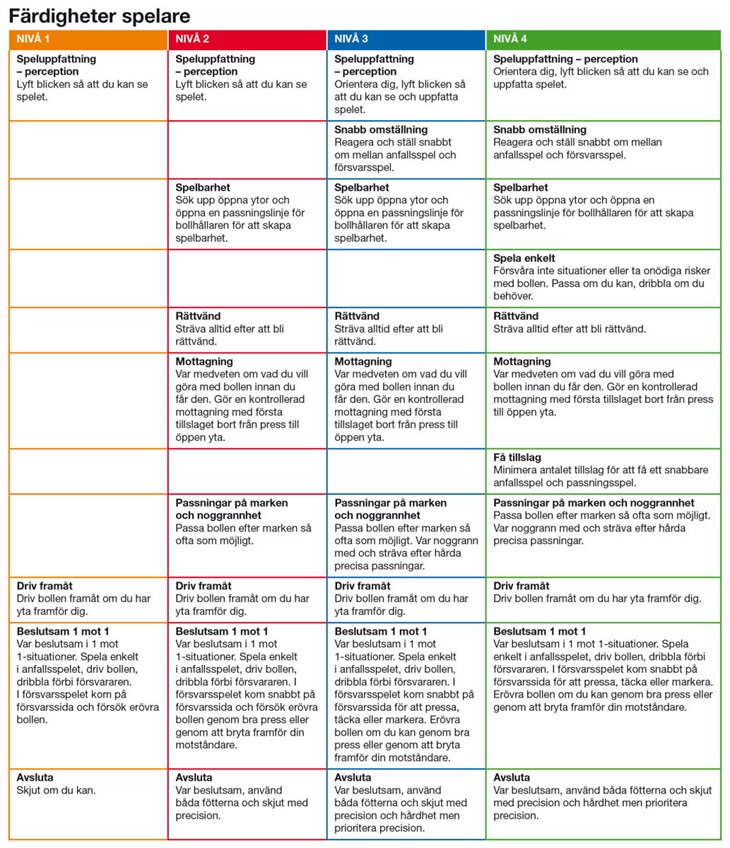 Färdigheter spelare

| NIVÅ 1 | NIVÅ 2 | NIVÅ 3 | NIVÅ 4 |
|---|---|---|---|
| **Speluppfattning – perception** Lyft blicken så att du kan se spelet. | **Speluppfattning – perception** Lyft blicken så att du kan se spelet. | **Speluppfattning – perception** Orientera dig, lyft blicken så att du kan se och uppfatta spelet. | **Speluppfattning – perception** Orientera dig, lyft blicken så att du kan se och uppfatta spelet. |
| | | **Snabb omställning** Reagera och ställ snabbt om mellan anfallsspel och försvarsspel. | **Snabb omställning** Reagera och ställ snabbt om mellan anfallsspel och försvarsspel. |
| | **Spelbarhet** Sök upp öppna ytor och öppna en passningslinje för bollhållaren för att skapa spelbarhet. | **Spelbarhet** Sök upp öppna ytor och öppna en passningslinje för bollhållaren för att skapa spelbarhet. | **Spelbarhet** Sök upp öppna ytor och öppna en passningslinje för bollhållaren för att skapa spelbarhet. |
| | | | **Spela enkelt** Försvåra inte situationer eller ta onödiga risker med bollen. Passa om du kan, dribbla om du behöver. |
| | **Rättvänd** Sträva alltid efter att bli rättvänd. | **Rättvänd** Sträva alltid efter att bli rättvänd. | **Rättvänd** Sträva alltid efter att bli rättvänd. |
| | **Mottagning** Var medveten om vad du vill göra med bollen innan du får den. Gör en kontrollerad mottagning med första tillslaget bort från press till öppen yta. | **Mottagning** Var medveten om vad du vill göra med bollen innan du får den. Gör en kontrollerad mottagning med första tillslaget bort från press till öppen yta. | **Mottagning** Var medveten om vad du vill göra med bollen innan du får den. Gör en kontrollerad mottagning med första tillslaget bort från press till öppen yta. |
| | | | **Få tillslag** Minimera antalet tillslag för att få ett snabbare anfallsspel och passningsspel. |
| | **Passningar på marken och noggrannhet** Passa bollen efter marken så ofta som möjligt. | **Passningar på marken och noggrannhet** Passa bollen efter marken så ofta som möjligt. Var noggrann med och sträva efter hårda precisa passningar. | **Passningar på marken och noggrannhet** Passa bollen efter marken så ofta som möjligt. Var noggrann med och sträva efter hårda precisa passningar. |
| **Driv framåt** Driv bollen framåt om du har yta framför dig. | **Driv framåt** Driv bollen framåt om du har yta framför dig. | **Driv framåt** Driv bollen framåt om du har yta framför dig. | **Driv framåt** Driv bollen framåt om du har yta framför dig. |
| **Beslutsam 1 mot 1** Var beslutsam i 1 mot 1-situationer. Spela enkelt i anfallsspelet, driv bollen, dribbla förbi försvararen. I försvarsspelet kom på försvarssida och försök erövra bollen. | **Beslutsam 1 mot 1** Var beslutsam i 1 mot 1-situationer. Spela enkelt i anfallsspelet, driv bollen, dribbla förbi försvararen. I försvarsspelet kom snabbt på försvarssida och försök erövra bollen genom bra press eller genom att bryta framför din motståndare. | **Beslutsam 1 mot 1** Var beslutsam i 1 mot 1-situationer. Spela enkelt i anfallsspelet, driv bollen, dribbla förbi försvararen. I försvarsspelet kom snabbt på försvarssida för att pressa, täcka eller markera. Erövra bollen om du kan genom bra press eller genom att bryta framför din motståndare. | **Beslutsam 1 mot 1** Var beslutsam i 1 mot 1-situationer. Spela enkelt i anfallsspelet, driv bollen, dribbla förbi försvararen. I försvarsspelet kom snabbt på försvarssida för att pressa, täcka eller markera. Erövra bollen om du kan genom bra press eller genom att bryta framför din motståndare. |
| **Avsluta** Skjut om du kan. | **Avsluta** Var beslutsam, använd båda fötterna och skjut med precision. | **Avsluta** Var beslutsam, använd båda fötterna och skjut med precision och hårdhet men prioritera precision. | **Avsluta** Var beslutsam, använd båda fötterna och skjut med precision och hårdhet men prioritera precision. |